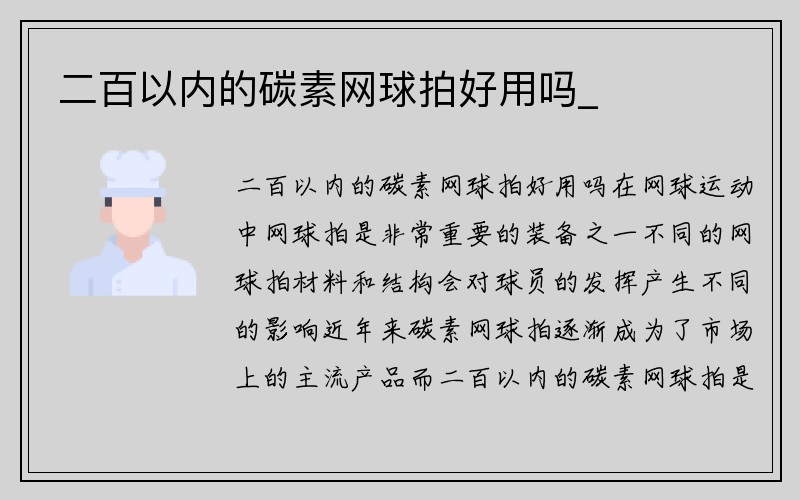 二百以内的碳素网球拍好用吗_

二百以内的碳素网球拍好用吗在网球运动中网球拍是非常重要的装备之一不同的网球拍材料和结构会对球员的发挥产生不同的影响近年来碳素网球拍逐渐成为了市场上的主流产品而二百以内的碳素网球拍是